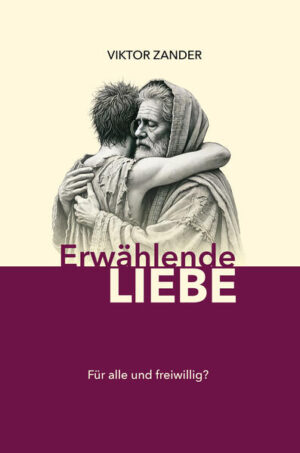 VIKTOR ZANDER

Erwählende
LIEBE

Für alle und freiwillig?